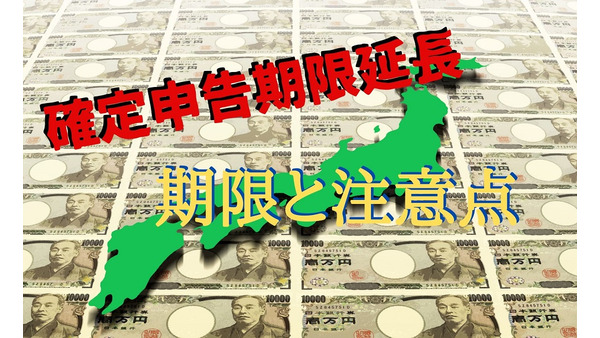 確定申告期限延長

期限と注意点